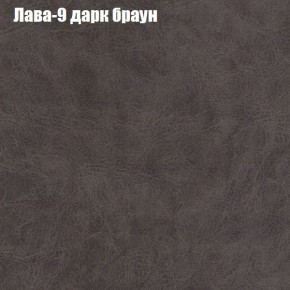 Лава-9 дарк браун